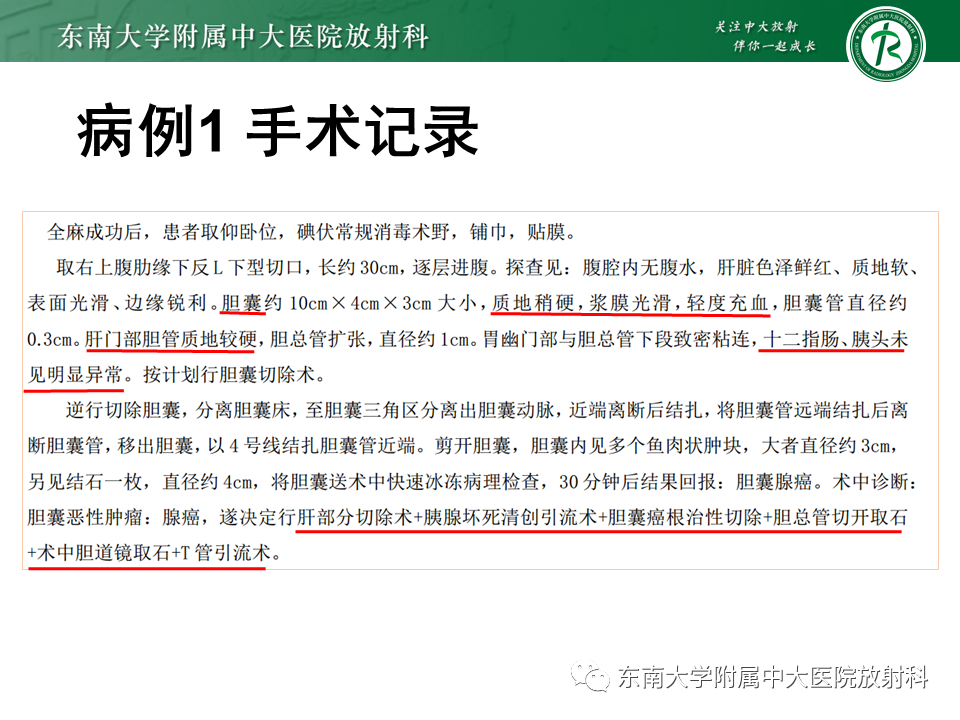 东南大学附属中大医院放射科

关注中大放射
伴你一起成长

病例1 手术记录

全麻成功后，患者取仰卧位，碘伏常规消毒术野，铺巾，贴膜。

取右上腹肋缘下反L下型切口，长约30cm，逐层进腹。探查见：腹腔内无腹水，肝脏色泽鲜红、质地软、表面光滑、边缘锐利。胆囊约10cm×4cm×3cm大小，质地稍硬，浆膜光滑，轻度充血，胆囊管直径约0.3cm。肝门部胆管质地较硬，胆总管扩张，直径约1cm。胃幽门部与胆总管下段致密粘连，十二指肠、胰头未见明显异常。按计划行胆囊切除术。

逆行切除胆囊，分离胆囊床，至胆囊三角区分离出胆囊动脉，近端离断后结扎，将胆囊管远端结扎后离断胆囊管，移出胆囊，以4号线结扎胆囊管近端。剪开胆囊，胆囊内见多个鱼肉状肿块，大者直径约3cm，另见结石一枚，直径约4cm，将胆囊送术中快速冰冻病理检查，30分钟后结果回报：胆囊腺癌。术中诊断：胆囊恶性肿瘤：腺癌，遂决定行肝部分切除术+胰腺坏死清创引流术+胆囊癌根治性切除+胆总管切开取石+术中胆道镜取石+T管引流术。

东南大学附属中大医院放射科